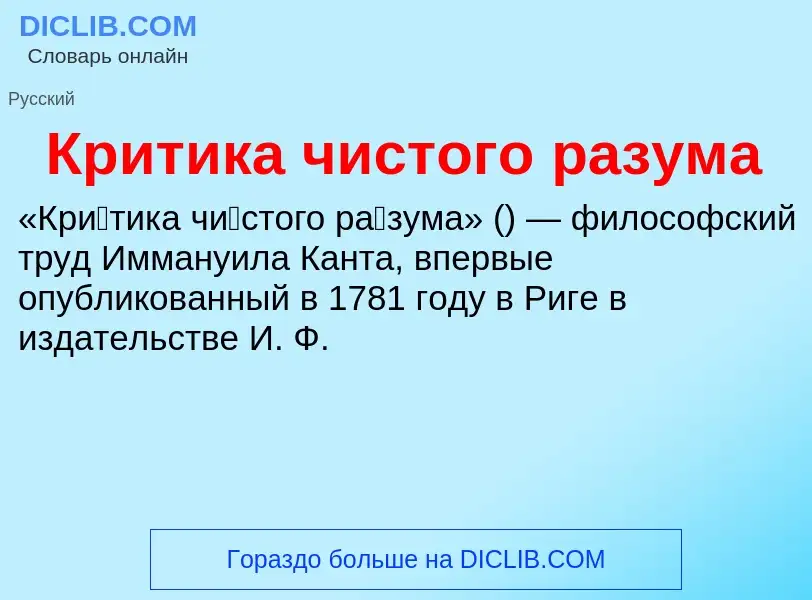 DICLIB.COM
Словарь онлайн

Русский

Критика чистого разума

«Кри́тика чи́стого ра́зума» () — философский труд Иммануила Канта, впервые опубликованный в 1781 году в Риге в издательстве И. Ф.

Гораздо больше на DICLIB.COM